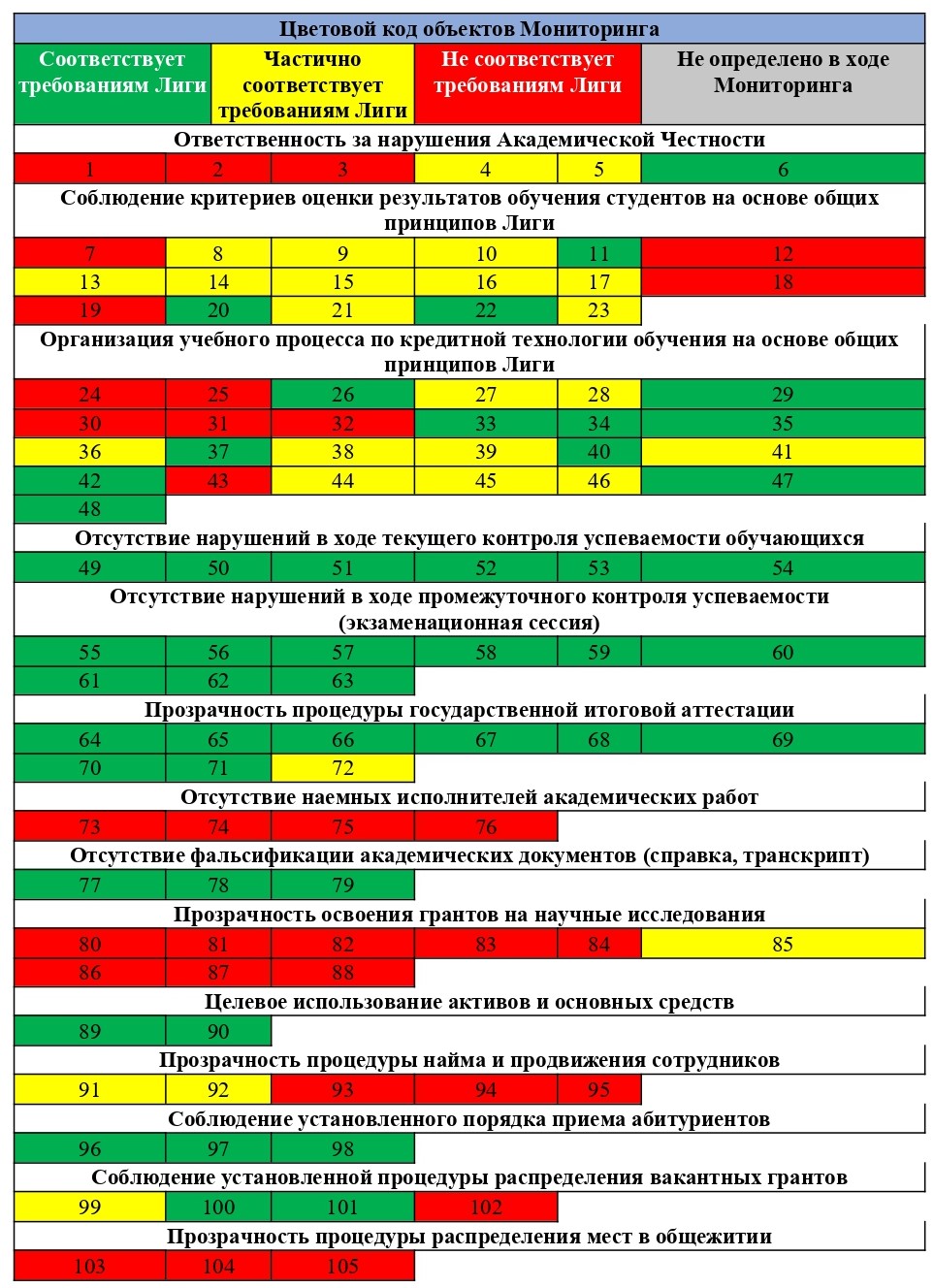 Цветовой код объектов Мониторинга

| Соответствует требованиям Лиги | Частично соответствует требованиям Лиги | Не соответствует требованиям Лиги | Не определено в ходе Мониторинга |
|---|---|---|---|

Ответственность за нарушения Академической Честности

| 1 | 2 | 3 | 4 | 5 | 6 |
|---|---|---|---|---|---|

Соблюдение критериев оценки результатов обучения студентов на основе общих принципов Лиги

| 7 | 8 | 9 | 10 | 11 | 12 |
|---|---|---|---|---|---|
| 13 | 14 | 15 | 16 | 17 | 18 |
| 19 | 20 | 21 | 22 | 23 | |

Организация учебного процесса по кредитной технологии обучения на основе общих принципов Лиги

| 24 | 25 | 26 | 27 | 28 | 29 |
|---|---|---|---|---|---|
| 30 | 31 | 32 | 33 | 34 | 35 |
| 36 | 37 | 38 | 39 | 40 | 41 |
| 42 | 43 | 44 | 45 | 46 | 47 |
| 48 | | | | | |

Отсутствие нарушений в ходе текущего контроля успеваемости обучающихся

| 49 | 50 | 51 | 52 | 53 | 54 |
|---|---|---|---|---|---|

Отсутствие нарушений в ходе промежуточного контроля успеваемости (экзаменационная сессия)

| 55 | 56 | 57 | 58 | 59 | 60 |
|---|---|---|---|---|---|
| 61 | 62 | 63 | | | |

Прозрачность процедуры государственной итоговой аттестации

| 64 | 65 | 66 | 67 | 68 | 69 |
|---|---|---|---|---|---|
| 70 | 71 | 72 | | | |

Отсутствие наемных исполнителей академических работ

| 73 | 74 | 75 | 76 |
|---|---|---|---|

Отсутствие фальсификации академических документов (справка, транскрипт)

| 77 | 78 | 79 |
|---|---|---|

Прозрачность освоения грантов на научные исследования

| 80 | 81 | 82 | 83 | 84 | 85 |
|---|---|---|---|---|---|
| 86 | 87 | 88 | | | |

Целевое использование активов и основных средств

| 89 | 90 |
|---|---|

Прозрачность процедуры найма и продвижения сотрудников

| 91 | 92 | 93 | 94 | 95 |
|---|---|---|---|---|

Соблюдение установленного порядка приема абитуриентов

| 96 | 97 | 98 |
|---|---|---|

Соблюдение установленной процедуры распределения вакантных грантов

| 99 | 100 | 101 | 102 |
|---|---|---|---|

Прозрачность процедуры распределения мест в общежитии

| 103 | 104 | 105 |
|---|---|---|